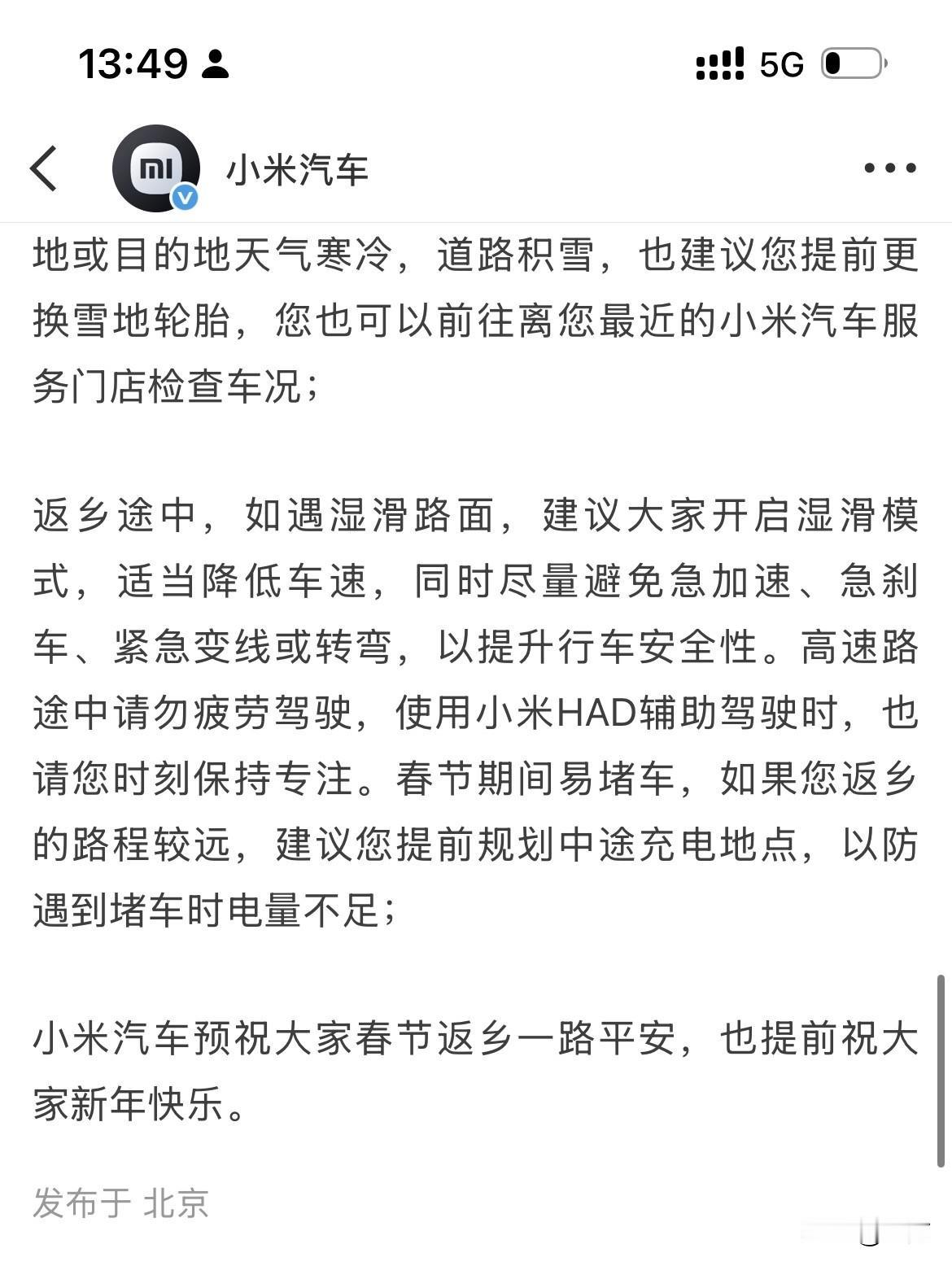 13:49

5G

小米汽车

地或目的地天气寒冷，道路积雪，也建议您提前更换雪地轮胎，您也可以前往离您最近的小米汽车服务门店检查车况；

返乡途中，如遇湿滑路面，建议大家开启湿滑模式，适当降低车速，同时尽量避免急加速、急刹车、紧急变线或转弯，以提升行车安全性。高速路途中请勿疲劳驾驶，使用小米HAD辅助驾驶时，也请您时刻保持专注。春节期间易堵车，如果您返乡的路程较远，建议您提前规划中途充电地点，以防遇到堵车时电量不足；

小米汽车预祝大家春节返乡一路平安，也提前祝大家新年快乐。

发布于 北京